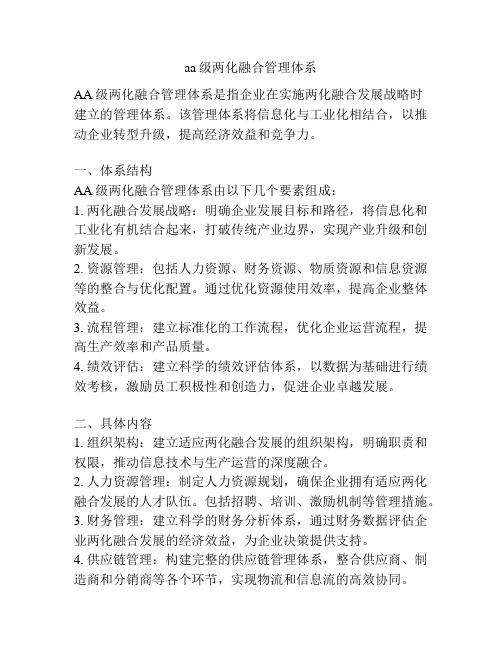 aa 级两化融合管理体系

AA 级两化融合管理体系是指企业在实施两化融合发展战略时建立的管理体系。该管理体系将信息化与工业化相结合，以推动企业转型升级，提高经济效益和竞争力。

一、体系结构
AA 级两化融合管理体系由以下几个要素组成：
1. 两化融合发展战略：明确企业发展目标和路径，将信息化和工业化有机结合起来，打破传统产业边界，实现产业升级和创新发展。
2. 资源管理：包括人力资源、财务资源、物质资源和信息资源等的整合与优化配置。通过优化资源使用效率，提高企业整体效益。
3. 流程管理：建立标准化的工作流程，优化企业运营流程，提高生产效率和产品质量。
4. 绩效评估：建立科学的绩效评估体系，以数据为基础进行绩效考核，激励员工积极性和创造力，促进企业卓越发展。

二、具体内容
1. 组织架构：建立适应两化融合发展的组织架构，明确职责和权限，推动信息技术与生产运营的深度融合。
2. 人力资源管理：制定人力资源规划，确保企业拥有适应两化融合发展的人才队伍。包括招聘、培训、激励机制等管理措施。
3. 财务管理：建立科学的财务分析体系，通过财务数据评估企业两化融合发展的经济效益，为企业决策提供支持。
4. 供应链管理：构建完整的供应链管理体系，整合供应商、制造商和分销商等各个环节，实现物流和信息流的高效协同。